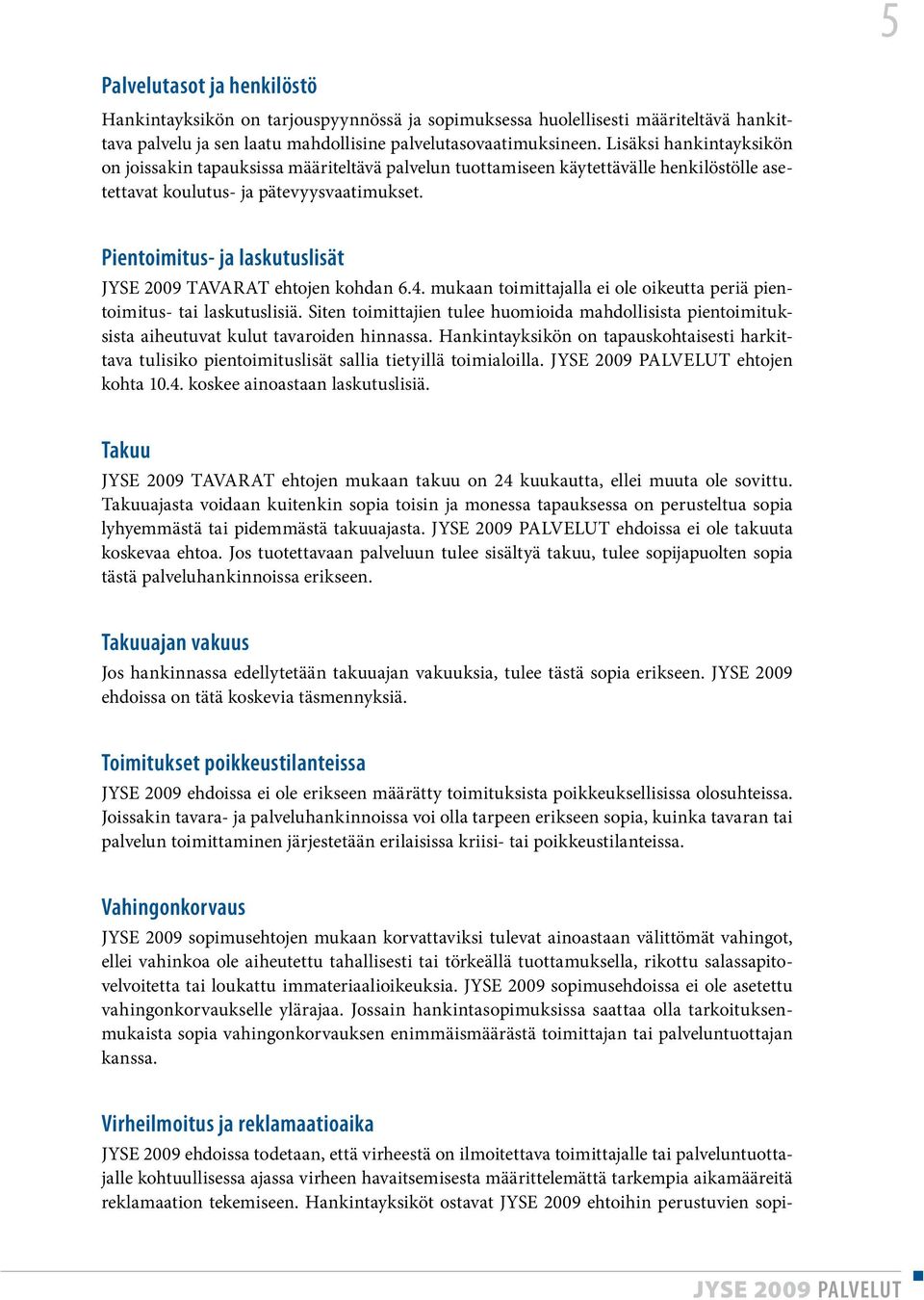 5

Palvelutasot ja henkilöstö

Hankintayksikön on tarjouspyynnössä ja sopimuksessa huolellisesti määriteltävä hankittava palvelu ja sen laatu mahdollisine palvelutasovaatimuksineen. Lisäksi hankintayksikön on joissakin tapauksissa määriteltävä palvelun tuottamiseen käytettävälle henkilöstölle asetettavat koulutus- ja pätevyysvaatimukset.

Pientoimitus- ja laskutuslisät

JYSE 2009 TAVARAT ehtojen kohdan 6.4. mukaan toimittajalla ei ole oikeutta periä pientoimitus- tai laskutuslisiä. Siten toimittajien tulee huomioida mahdollisista pientoimituksista aiheutuvat kulut tavaroiden hinnassa. Hankintayksikön on tapauskohtaisesti harkittava tulisiko pientoimituslisät sallia tietyillä toimialoilla. JYSE 2009 PALVELUT ehtojen kohta 10.4. koskee ainoastaan laskutuslisiä.

Takuu

JYSE 2009 TAVARAT ehtojen mukaan takuu on 24 kuukautta, ellei muuta ole sovittu. Takuuajasta voidaan kuitenkin sopia toisin ja monessa tapauksessa on perusteltua sopia lyhyemmästä tai pidemmästä takuuajasta. JYSE 2009 PALVELUT ehdoissa ei ole takuuta koskevaa ehtoa. Jos tuotettavaan palveluun tulee sisältyä takuu, tulee sopijapuolten sopia tästä palveluhankinnoissa erikseen.

Takuuajan vakuus

Jos hankinnassa edellytetään takuuajan vakuuksia, tulee tästä sopia erikseen. JYSE 2009 ehdoissa on tätä koskevia täsmennyksiä.

Toimitukset poikkeustilanteissa

JYSE 2009 ehdoissa ei ole erikseen määrätty toimituksista poikkeuksellisissa olosuhteissa. Joissakin tavara- ja palveluhankinnoissa voi olla tarpeen erikseen sopia, kuinka tavaran tai palvelun toimittaminen järjestetään erilaisissa kriisi- tai poikkeustilanteissa.

Vahingonkorvaus

JYSE 2009 sopimusehtojen mukaan korvattaviksi tulevat ainoastaan välittömät vahingot, ellei vahinkoa ole aiheutettu tahallisesti tai törkeällä tuottamuksella, rikottu salassapitovelvoitetta tai loukattu immateriaalioikeuksia. JYSE 2009 sopimusehdoissa ei ole asetettu vahingonkorvaukselle ylärajaa. Jossain hankintasopimuksissa saattaa olla tarkoituksenmukaista sopia vahingonkorvauksen enimmäismäärästä toimittajan tai palveluntuottajan kanssa.

Virheilmoitus ja reklamaatioaika

JYSE 2009 ehdoissa todetaan, että virheestä on ilmoitettava toimittajalle tai palveluntuottajalle kohtuullisessa ajassa virheen havaitsemisesta määrittelemättä tarkempia aikamääreitä reklamaation tekemiseen. Hankintayksiköt ostavat JYSE 2009 ehtoihin perustuvien sopi-

JYSE 2009 PALVELUT